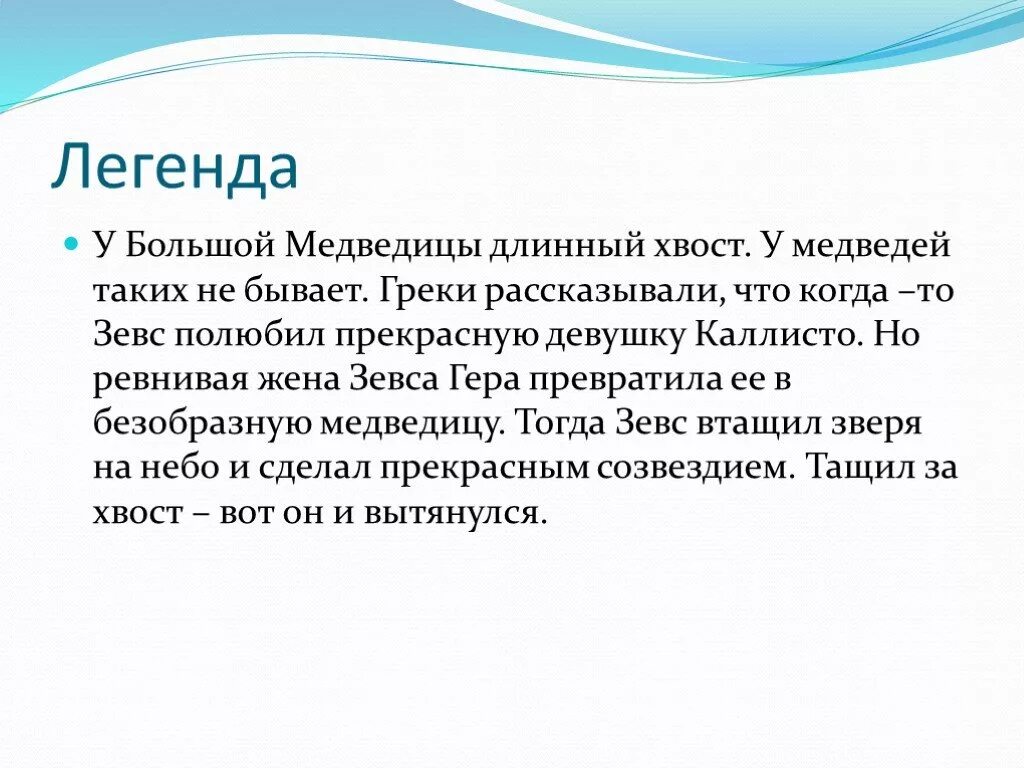 Легенда

У Большой Медведицы длинный хвост. У медведей таких не бывает. Греки рассказывали, что когда –то Зевс полюбил прекрасную девушку Каллисто. Но ревнивая жена Зевса Гера превратила ее в безобразную медведицу. Тогда Зевс втащил зверя на небо и сделал прекрасным созвездием. Тащил за хвост – вот он и вытянулся.